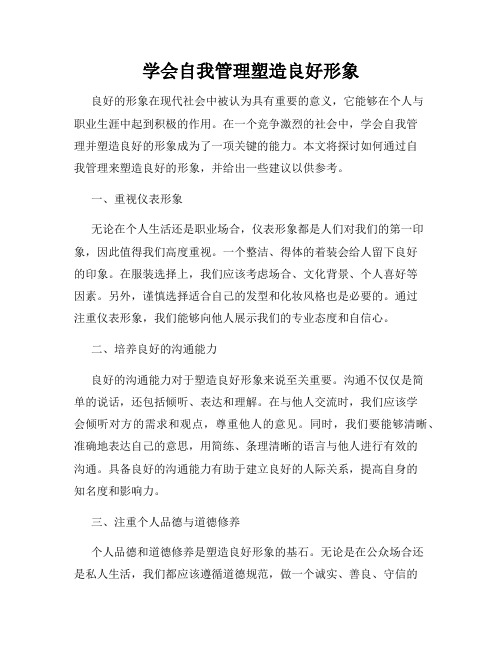 学会自我管理塑造良好形象

良好的形象在现代社会中被认为具有重要的意义，它能够在个人与职业生涯中起到积极的作用。在一个竞争激烈的社会中，学会自我管理并塑造良好的形象成为了一项关键的能力。本文将探讨如何通过自我管理来塑造良好的形象，并给出一些建议以供参考。

一、重视仪表形象

无论在个人生活还是职业场合，仪表形象都是人们对我们的第一印象，因此值得我们高度重视。一个整洁、得体的着装会给人留下良好的印象。在服装选择上，我们应该考虑场合、文化背景、个人喜好等因素。另外，谨慎选择适合自己的发型和化妆风格也是必要的。通过注重仪表形象，我们能够向他人展示我们的专业态度和自信心。

二、培养良好的沟通能力

良好的沟通能力对于塑造良好形象来说至关重要。沟通不仅仅是简单的说话，还包括倾听、表达和理解。在与他人交流时，我们应该学会倾听对方的需求和观点，尊重他人的意见。同时，我们要能够清晰、准确地表达自己的意思，用简练、条理清晰的语言与他人进行有效的沟通。具备良好的沟通能力有助于建立良好的人际关系，提高自身的知名度和影响力。

三、注重个人品德与道德修养

个人品德和道德修养是塑造良好形象的基石。无论是在公众场合还是私人生活，我们都应该遵循道德规范，做一个诚实、善良、守信的